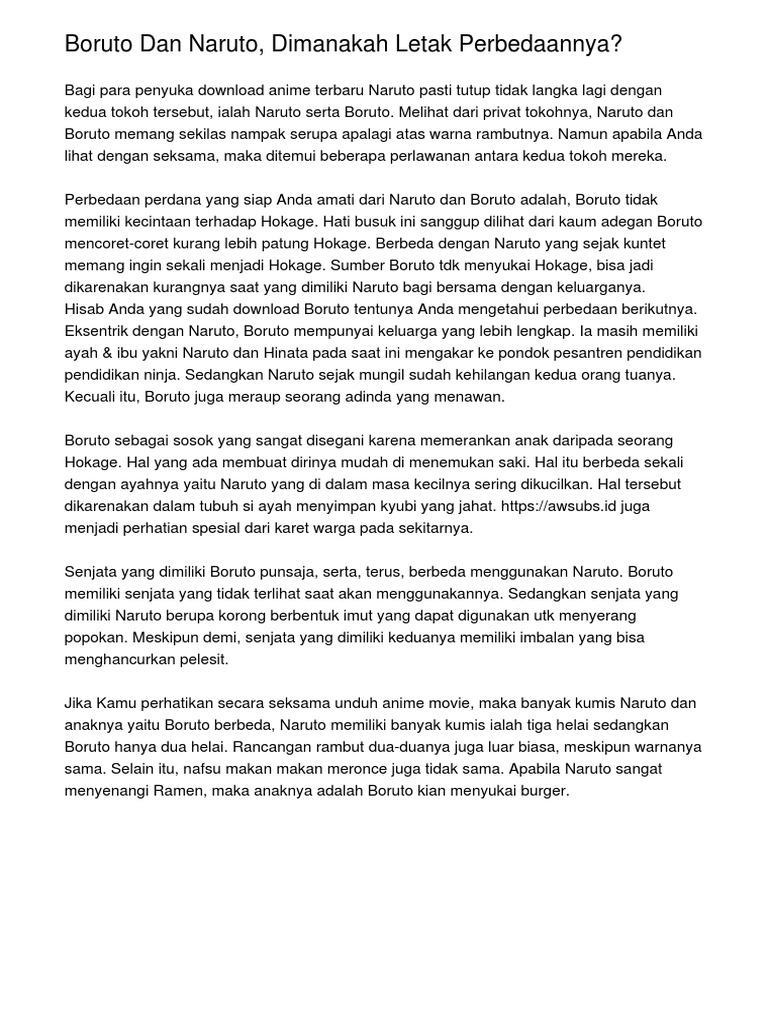 Boruto Dan Naruto, Dimanakah Letak Perbedaannya?

Bagi para penyuka download anime terbaru Naruto pasti tutup tidak langka lagi dengan kedua tokoh tersebut, ialah Naruto serta Boruto. Melihat dari privat tokohnya, Naruto dan Boruto memang sekilas nampak serupa apalagi atas warna rambutnya. Namun apabila Anda lihat dengan seksama, maka ditemui beberapa perlawanan antara kedua tokoh mereka.

Perbedaan perdana yang siap Anda amati dari Naruto dan Boruto adalah, Boruto tidak memiliki kecintaan terhadap Hokage. Hati busuk ini sanggup dilihat dari kaum adegan Boruto mencoret-coret kurang lebih patung Hokage. Berbeda dengan Naruto yang sejak kuntet memang ingin sekali menjadi Hokage. Sumber Boruto tdk menyukai Hokage, bisa jadi dikarenakan kurangnya saat yang dimiliki Naruto bagi bersama dengan keluarganya.
Hisab Anda yang sudah download Boruto tentunya Anda mengetahui perbedaan berikutnya. Eksentrik dengan Naruto, Boruto mempunyai keluarga yang lebih lengkap. Ia masih memiliki ayah & ibu yakni Naruto dan Hinata pada saat ini mengakar ke pondok pesantren pendidikan pendidikan ninja. Sedangkan Naruto sejak mungil sudah kehilangan kedua orang tuanya. Kecuali itu, Boruto juga meraup seorang adinda yang menawan.

Boruto sebagai sosok yang sangat disegani karena memerankan anak daripada seorang Hokage. Hal yang ada membuat dirinya mudah di menemukan saki. Hal itu berbeda sekali dengan ayahnya yaitu Naruto yang di dalam masa kecilnya sering dikucilkan. Hal tersebut dikarenakan dalam tubuh si ayah menyimpan kyubi yang jahat. https://awsubs.id juga menjadi perhatian spesial dari karet warga pada sekitarnya.

Senjata yang dimiliki Boruto punsaja, serta, terus, berbeda menggunakan Naruto. Boruto memiliki senjata yang tidak terlihat saat akan menggunakannya. Sedangkan senjata yang dimiliki Naruto berupa korong berbentuk imut yang dapat digunakan utk menyerang popokan. Meskipun demi, senjata yang dimiliki keduanya memiliki imbalan yang bisa menghancurkan pelesit.

Jika Kamu perhatikan secara seksama unduh anime movie, maka banyak kumis Naruto dan anaknya yaitu Boruto berbeda, Naruto memiliki banyak kumis ialah tiga helai sedangkan Boruto hanya dua helai. Rancangan rambut dua-duanya juga luar biasa, meskipun warnanya sama. Selain itu, nafsu makan makan meronce juga tidak sama. Apabila Naruto sangat menyenangi Ramen, maka anaknya adalah Boruto kian menyukai burger.